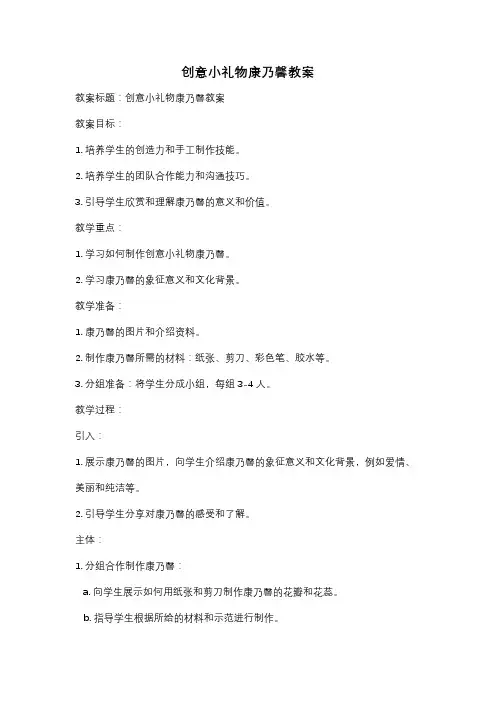 创意小礼物康乃馨教案

教案标题：创意小礼物康乃馨教案

教案目标：

1. 培养学生的创造力和手工制作技能。

2. 培养学生的团队合作能力和沟通技巧。

3. 引导学生欣赏和理解康乃馨的意义和价值。

教学重点：

1. 学习如何制作创意小礼物康乃馨。

2. 学习康乃馨的象征意义和文化背景。

教学准备：

1. 康乃馨的图片和介绍资料。

2. 制作康乃馨所需的材料：纸张、剪刀、彩色笔、胶水等。

3. 分组准备：将学生分成小组，每组 3-4 人。

教学过程：

引入：

1. 展示康乃馨的图片，向学生介绍康乃馨的象征意义和文化背景，例如爱情、美丽和纯洁等。

2. 引导学生分享对康乃馨的感受和了解。

主体：

1. 分组合作制作康乃馨：

a. 向学生展示如何用纸张和剪刀制作康乃馨的花瓣和花蕊。

b. 指导学生根据所给的材料和示范进行制作。